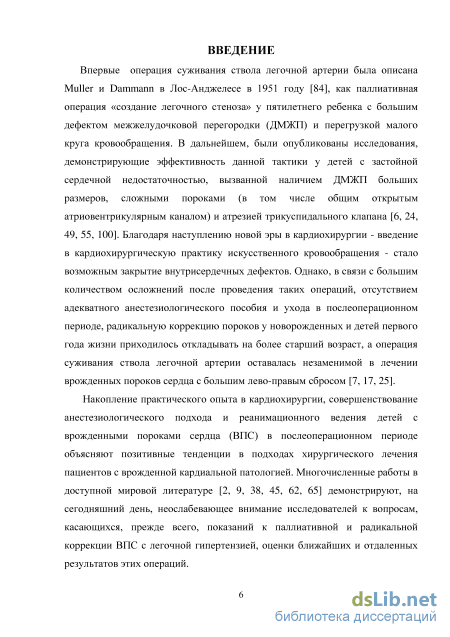 ВВЕДЕНИЕ

Впервые операция суживания ствола легочной артерии была описана Muller и Dammann в Лос-Анджелесе в 1951 году [84], как паллиативная операция «создание легочного стеноза» у пятилетнего ребенка с большим дефектом межжелудочковой перегородки (ДМЖП) и перегрузкой малого круга кровообращения. В дальнейшем, были опубликованы исследования, демонстрирующие эффективность данной тактики у детей с застойной сердечной недостаточностью, вызванной наличием ДМЖП больших размеров, сложными пороками (в том числе общим открытым атриовентрикулярным каналом) и атрезией трикуспидального клапана [6, 24, 49, 55, 100]. Благодаря наступлению новой эры в кардиохирургии - введение в кардиохирургическую практику искусственного кровообращения - стало возможным закрытие внутрисердечных дефектов. Однако, в связи с большим количеством осложнений после проведения таких операций, отсутствием адекватного анестезиологического пособия и ухода в послеоперационном периоде, радикальную коррекцию пороков у новорожденных и детей первого года жизни приходилось откладывать на более старший возраст, а операция суживания ствола легочной артерии оставалась незаменимой в лечении врожденных пороков сердца с большим лево-правым сбросом [7, 17, 25].

Накопление практического опыта в кардиохирургии, совершенствование анестезиологического подхода и реанимационного ведения детей с врожденными пороками сердца (ВПС) в послеоперационном периоде объясняют позитивные тенденции в подходах хирургического лечения пациентов с врожденной кардиальной патологией. Многочисленные работы в доступной мировой литературе [2, 9, 38, 45, 62, 65] демонстрируют, на сегодняшний день, неослабевающее внимание исследователей к вопросам, касающихся, прежде всего, показаний к паллиативной и радикальной коррекции ВПС с легочной гипертензией, оценки ближайших и отдаленных результатов этих операций.

6

dsLib.net
библиотека диссертаций